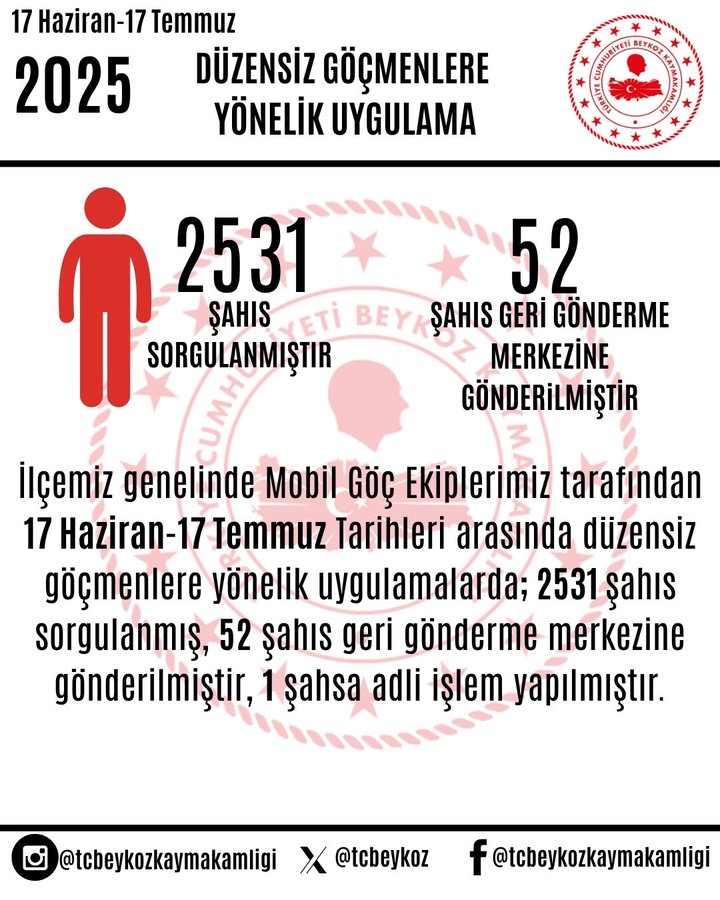 17 Haziran-17 Temmuz

2025

DÜZENSİZ GÖÇMENLERE YÖNELİK UYGULAMA

TÜRKİYE CUMHURİYETİ BEYKOZ KAYMAKAMLIĞI

2531
ŞAHIS SORGULANMIŞTIR

52
ŞAHIS GERİ GÖNDERME MERKEZİNE GÖNDERİLMİŞTİR

İlçemiz genelinde Mobil Göç Ekiplerimiz tarafından 17 Haziran-17 Temmuz Tarihleri arasında düzensiz göçmenlere yönelik uygulamalarda; 2531 şahıs sorgulanmış, 52 şahıs geri gönderme merkezine gönderilmiştir, 1 şahsa adli işlem yapılmıştır.

@tcbeykozkaymakamligi @tcbeykoz @tcbeykozkaymakamligi